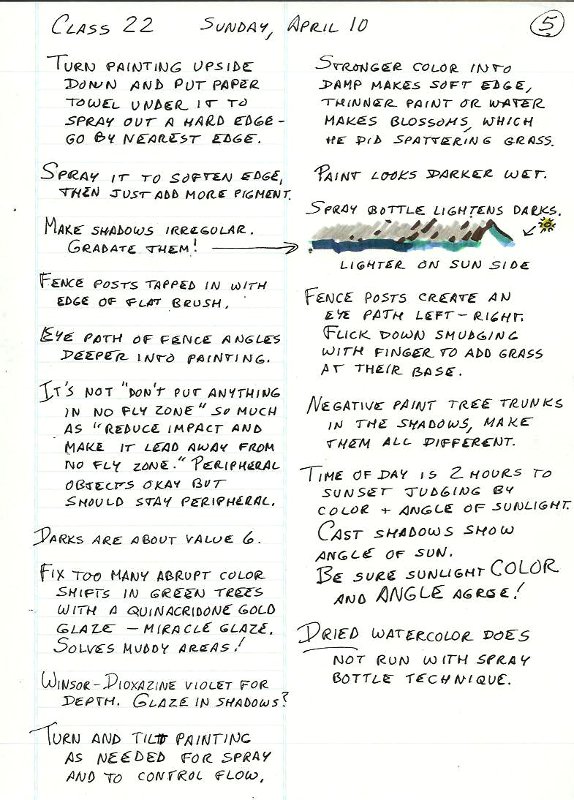 CLASS 22 SUNDAY, APRIL 10 5

TURN PAINTING UPSIDE DOWN AND PUT PAPER TOWEL UNDER IT TO SPRAY OUT A HARD EDGE - GO BY NEAREST EDGE.

SPRAY IT TO SOFTEN EDGE, THEN JUST ADD MORE PIGMENT.

MAKE SHADOWS IRREGULAR. GRADATE THEM!

FENCE POSTS TAPPED IN WITH EDGE OF FLAT BRUSH.

EYE PATH OF FENCE ANGLES DEEPER INTO PAINTING.

IT'S NOT "DON'T PUT ANYTHING IN NO FLY ZONE" SO MUCH AS "REDUCE IMPACT AND MAKE IT LEAD AWAY FROM NO FLY ZONE." PERIPHERAL OBJECTS OKAY BUT SHOULD STAY PERIPHERAL.

DARKS ARE ABOUT VALUE 6.

FIX TOO MANY ABRUPT COLOR SHIFTS IN GREEN TREES WITH A QUINACRIDONE GOLD GLAZE - MIRACLE GLAZE. SOLVES MUDDY AREAS!

WINSOR-DIOXAZINE VIOLET FOR DEPTH. GLAZE IN SHADOWS?

TURN AND TILT PAINTING AS NEEDED FOR SPRAY AND TO CONTROL FLOW.

STRONGER COLOR INTO DAMP MAKES SOFT EDGE, THINNER PAINT OR WATER MAKES BLOSSOMS, WHICH HE DID SPATTERING GRASS.

PAINT LOOKS DARKER WET.

SPRAY BOTTLE LIGHTENS DARKS.

LIGHTER ON SUN SIDE

FENCE POSTS CREATE AN EYE PATH LEFT-RIGHT. FLICK DOWN SMUDGING WITH FINGER TO ADD GRASS AT THEIR BASE.

NEGATIVE PAINT TREE TRUNKS IN THE SHADOWS, MAKE THEM ALL DIFFERENT.

TIME OF DAY IS 2 HOURS TO SUNSET JUDGING BY COLOR + ANGLE OF SUNLIGHT. CAST SHADOWS SHOW ANGLE OF SUN. BE SURE SUNLIGHT COLOR AND ANGLE AGREE!

DRIED WATERCOLOR DOES NOT RUN WITH SPRAY BOTTLE TECHNIQUE.